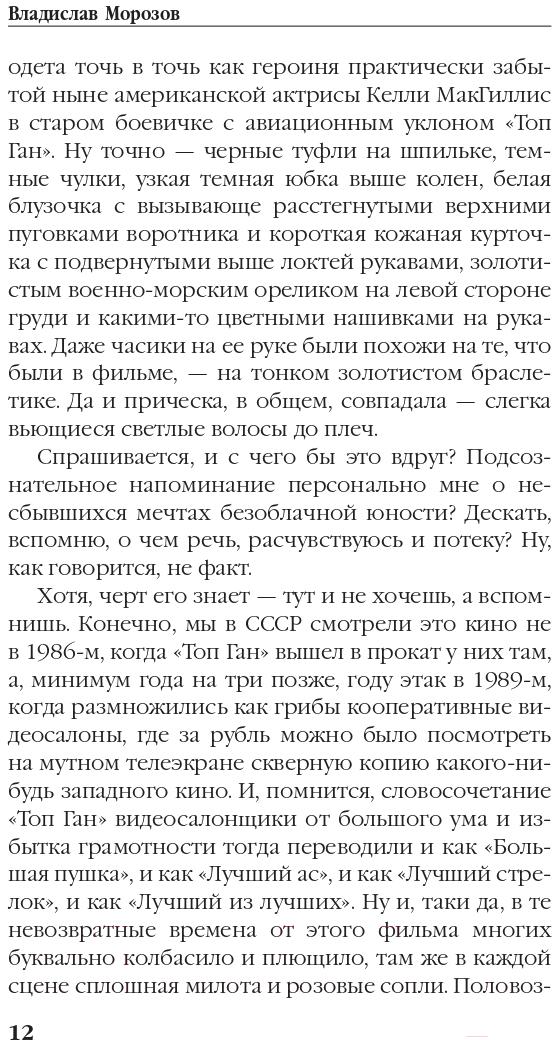 Владислав Морозов

одета точь в точь как героиня практически забытой ныне американской актрисы Келли МакГиллис в старом боевичке с авиационным уклоном «Топ Ган». Ну точно — черные туфли на шпильке, темные чулки, узкая темная юбка выше колен, белая блузочка с вызывающе расстегнутыми верхними пуговками воротника и короткая кожаная курточка с подвернутыми выше локтей рукавами, золотистым военно-морским ореликом на левой стороне груди и какими-то цветными нашивками на рукавах. Даже часики на ее руке были похожи на те, что были в фильме, — на тонком золотистом браслетике. Да и прическа, в общем, совпадала — слегка вьющиеся светлые волосы до плеч.

Спрашивается, и с чего бы это вдруг? Подсознательное напоминание персонально мне о несбывшихся мечтах безоблачной юности? Дескать, вспомню, о чем речь, расчувствуюсь и потеку? Ну, как говорится, не факт.

Хотя, черт его знает — тут и не хочешь, а вспомнишь. Конечно, мы в СССР смотрели это кино не в 1986-м, когда «Топ Ган» вышел в прокат у них там, а, минимум года на три позже, году этак в 1989-м, когда размножились как грибы кооперативные видеосалоны, где за рубль можно было посмотреть на мутном телеэкране скверную копию какого-нибудь западного кино. И, помнится, словосочетание «Топ Ган» видеосалонщики от большого ума и избытка грамотности тогда переводили и как «Большая пушка», и как «Лучший ас», и как «Лучший стрелок», и как «Лучший из лучших». Ну и, таки да, в те невозвратные времена от этого фильма многих буквально колбасило и плющило, там же в каждой сцене сплошная милота и розовые сопли. Половоз-

12